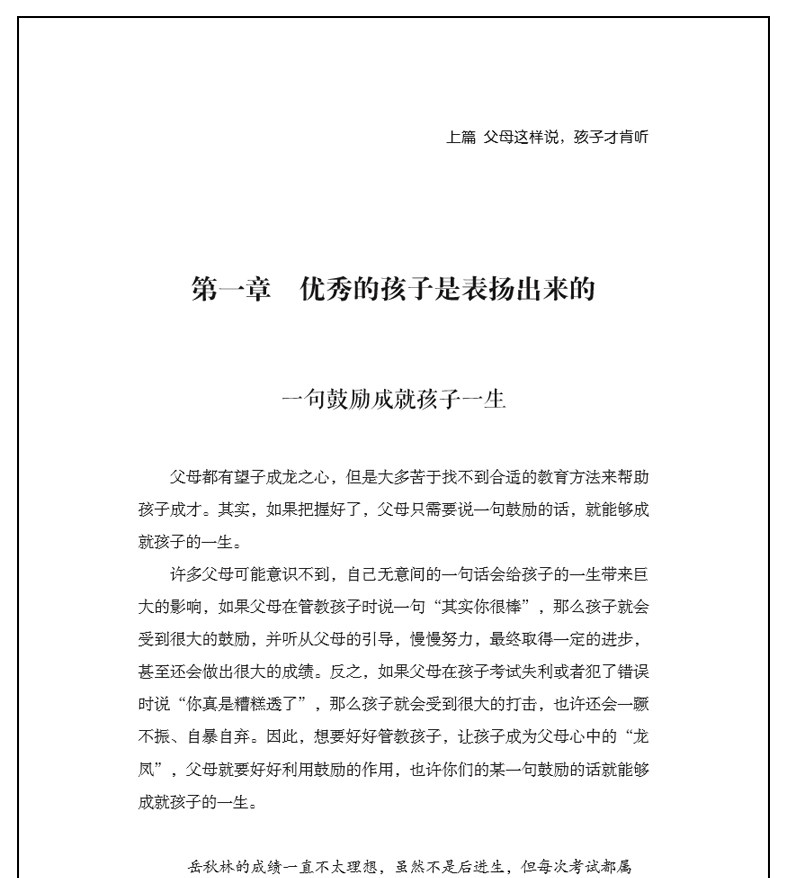 上篇 父母这样说，孩子才肯听

第一章　优秀的孩子是表扬出来的

一句鼓励成就孩子一生

父母都有望子成龙之心，但是大多苦于找不到合适的教育方法来帮助孩子成才。其实，如果把握好了，父母只需要说一句鼓励的话，就能够成就孩子的一生。

许多父母可能意识不到，自己无意间的一句话会给孩子的一生带来巨大的影响，如果父母在管教孩子时说一句“其实你很棒”，那么孩子就会受到很大的鼓励，并听从父母的引导，慢慢努力，最终取得一定的进步，甚至还会做出很大的成绩。反之，如果父母在孩子考试失利或者犯了错误时说“你真是糟糕透了”，那么孩子就会受到很大的打击，也许还会一蹶不振、自暴自弃。因此，想要好好管教孩子，让孩子成为父母心中的“龙凤”，父母就要好好利用鼓励的作用，也许你们的某一句鼓励的话就能够成就孩子的一生。

岳秋林的成绩一直不太理想，虽然不是后进生，但每次考试都属